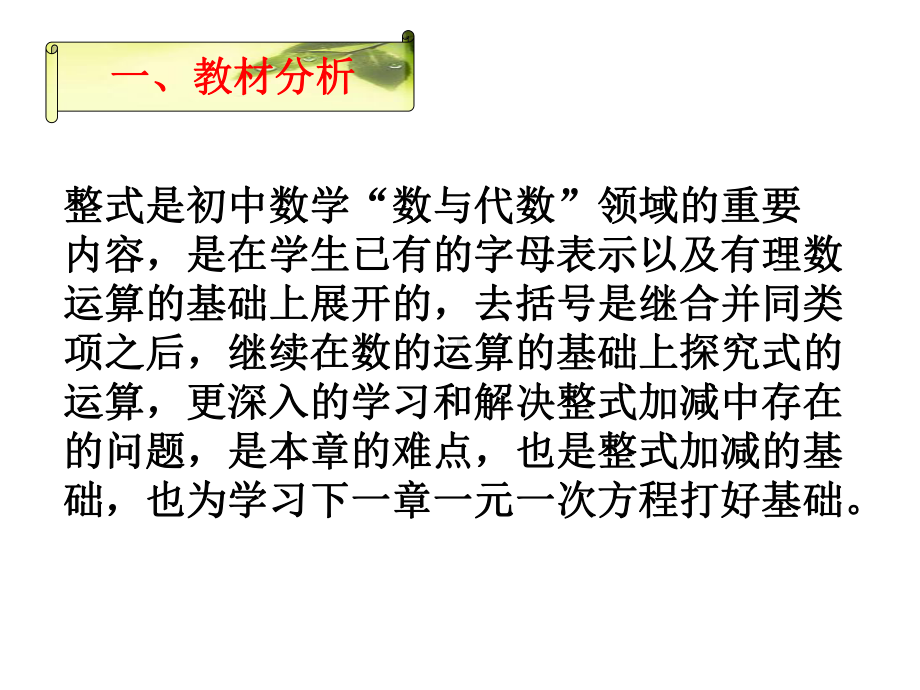 一、教材分析

整式是初中数学“数与代数”领域的重要内容，是在学生已有的字母表示以及有理数运算的基础上展开的，去括号是继合并同类项之后，继续在数的运算的基础上探究式的运算，更深入的学习和解决整式加减中存在的问题，是本章的难点，也是整式加减的基础，也为学习下一章一元一次方程打好基础。